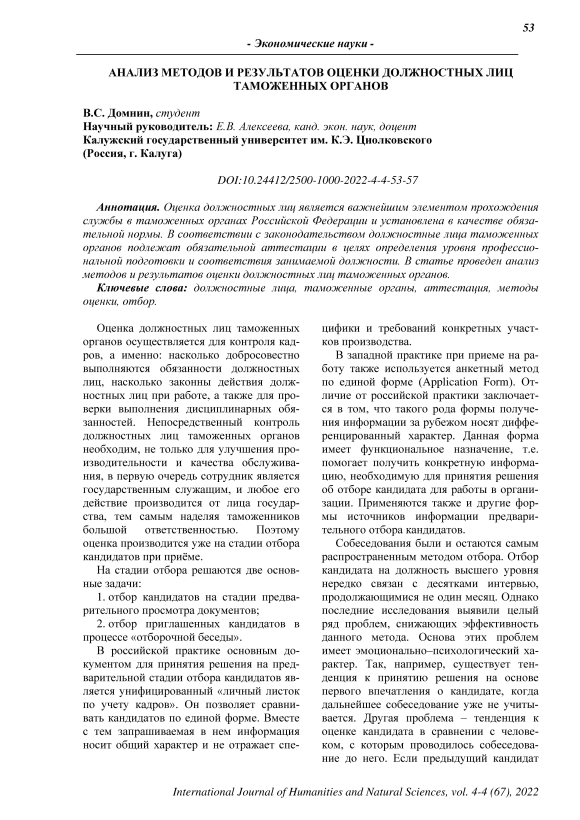 53

- Экономические науки -

АНАЛИЗ МЕТОДОВ И РЕЗУЛЬТАТОВ ОЦЕНКИ ДОЛЖНОСТНЫХ ЛИЦ ТАМОЖЕННЫХ ОРГАНОВ

В.С. Домнин, студент
Научный руководитель: Е.В. Алексеева, канд. экон. наук, доцент
Калужский государственный университет им. К.Э. Циолковского
(Россия, г. Калуга)

DOI:10.24412/2500-1000-2022-4-4-53-57

Аннотация. Оценка должностных лиц является важнейшим элементом прохождения службы в таможенных органах Российской Федерации и установлена в качестве обязательной нормы. В соответствии с законодательством должностные лица таможенных органов подлежат обязательной аттестации в целях определения уровня профессиональной подготовки и соответствия занимаемой должности. В статье проведен анализ методов и результатов оценки должностных лиц таможенных органов.

Ключевые слова: должностные лица, таможенные органы, аттестация, методы оценки, отбор.

Оценка должностных лиц таможенных органов осуществляется для контроля кадров, а именно: насколько добросовестно выполняются обязанности должностных лиц, насколько законны действия должностных лиц при работе, а также для проверки выполнения дисциплинарных обязанностей. Непосредственный контроль должностных лиц таможенных органов необходим, не только для улучшения производительности и качества обслуживания, в первую очередь сотрудник является государственным служащим, и любое его действие производится от лица государства, тем самым наделяя таможенников большой ответственностью. Поэтому оценка производится уже на стадии отбора кандидатов при приёме.

На стадии отбора решаются две основные задачи:

1. отбор кандидатов на стадии предварительного просмотра документов;

2. отбор приглашенных кандидатов в процессе «отборочной беседы».

В российской практике основным документом для принятия решения на предварительной стадии отбора кандидатов является унифицированный «личный листок по учету кадров». Он позволяет сравнивать кандидатов по единой форме. Вместе с тем запрашиваемая в нем информация носит общий характер и не отражает специфики и требований конкретных участков производства.

В западной практике при приеме на работу также используется анкетный метод по единой форме (Application Form). Отличие от российской практики заключается в том, что такого рода формы получения информации за рубежом носят дифференцированный характер. Данная форма имеет функциональное назначение, т.е. помогает получить конкретную информацию, необходимую для принятия решения об отборе кандидата для работы в организации. Применяются также и другие формы источников информации предварительного отбора кандидатов.

Собеседования были и остаются самым распространенным методом отбора. Отбор кандидата на должность высшего уровня нередко связан с десятками интервью, продолжающимися не один месяц. Однако последние исследования выявили целый ряд проблем, снижающих эффективность данного метода. Основа этих проблем имеет эмоционально–психологический характер. Так, например, существует тенденция к принятию решения на основе первого впечатления о кандидате, когда дальнейшее собеседование уже не учитывается. Другая проблема – тенденция к оценке кандидата в сравнении с человеком, с которым проводилось собеседование до него. Если предыдущий кандидат

International Journal of Humanities and Natural Sciences, vol. 4-4 (67), 2022